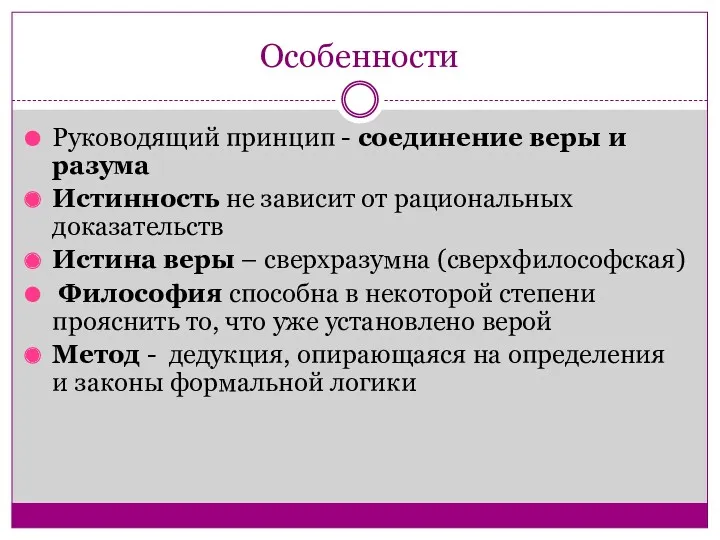 Особенности

Руководящий принцип - соединение веры и разума

Истинность не зависит от рациональных доказательств

Истина веры – сверхразумна (сверхфилософская)

Философия способна в некоторой степени прояснить то, что уже установлено верой

Метод - дедукция, опирающаяся на определения и законы формальной логики